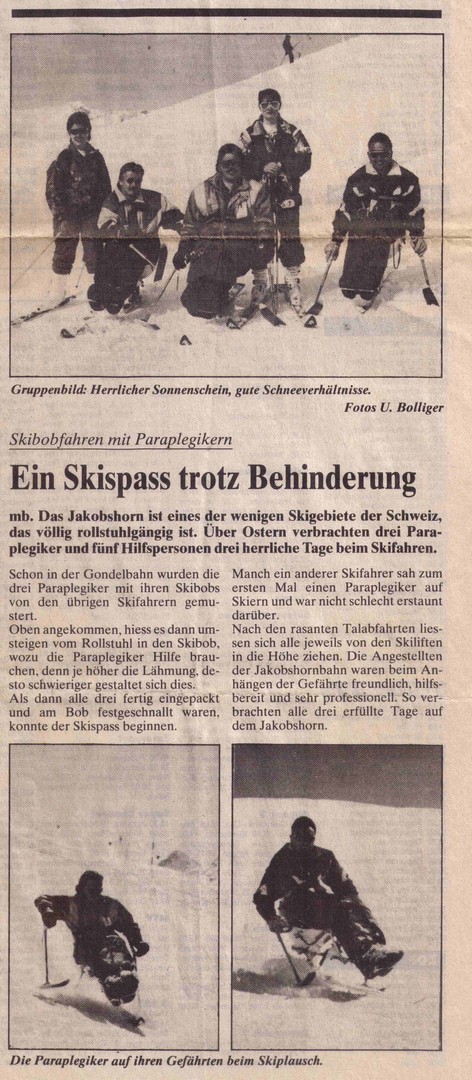 Gruppenbild: Herrlicher Sonnenschein, gute Schneeverhältnisse.

Fotos U. Bolliger

Skibobfahren mit Paraplegikern

Ein Skispass trotz Behinderung

mb. Das Jakobshorn ist eines der wenigen Skigebiete der Schweiz, das völlig rollstuhlgängig ist. Über Ostern verbrachten drei Paraplegiker und fünf Hilfspersonen drei herrliche Tage beim Skifahren.

Schon in der Gondelbahn wurden die drei Paraplegiker mit ihren Skibobs von den übrigen Skifahrern gemustert.
Oben angekommen, hiess es dann umsteigen vom Rollstuhl in den Skibob, wozu die Paraplegiker Hilfe brauchen, denn je höher die Lähmung, desto schwieriger gestaltet sich dies.
Als dann alle drei fertig eingepackt und am Bob festgeschnallt waren, konnte der Skispass beginnen.

Manch ein anderer Skifahrer sah zum ersten Mal einen Paraplegiker auf Skiern und war nicht schlecht erstaunt darüber.
Nach den rasanten Talabfahrten liessen sich alle jeweils von den Skiliften in die Höhe ziehen. Die Angestellten der Jakobshornbahn waren beim Anhängen der Gefährte freundlich, hilfsbereit und sehr professionell. So verbrachten alle drei erfüllte Tage auf dem Jakobshorn.

Die Paraplegiker auf ihren Gefährten beim Skiplausch.